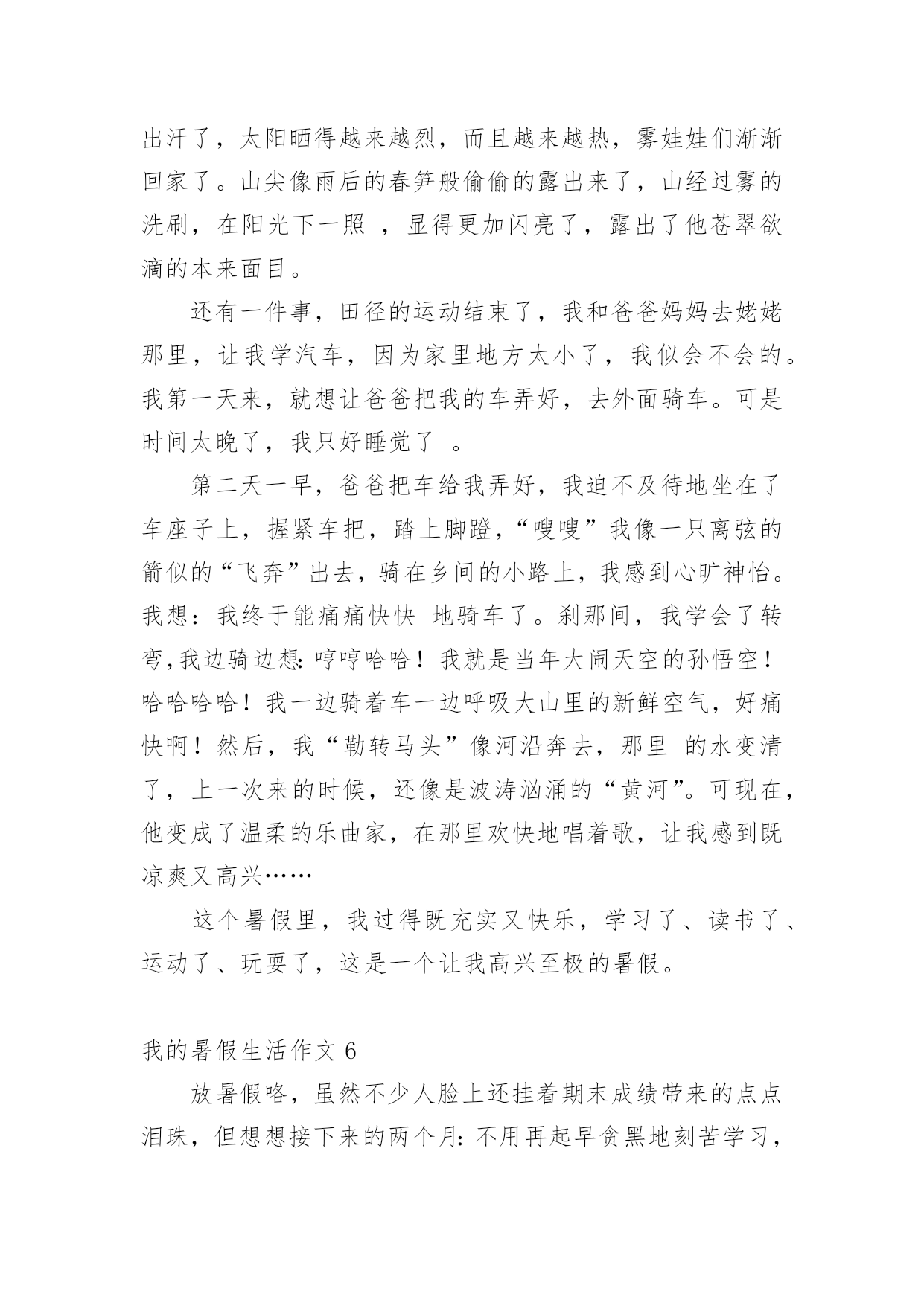 出汗了，太阳晒得越来越烈，而且越来越热，雾娃娃们渐渐回家了。山尖像雨后的春笋般偷偷的露出来了，山经过雾的洗刷，在阳光下一照 ，显得更加闪亮了，露出了他苍翠欲滴的本来面目。

还有一件事，田径的运动结束了，我和爸爸妈妈去姥姥那里，让我学汽车，因为家里地方太小了，我似会不会的。我第一天来，就想让爸爸把我的车弄好，去外面骑车。可是时间太晚了，我只好睡觉了 。

第二天一早，爸爸把车给我弄好，我迫不及待地坐在了车座子上，握紧车把，踏上脚蹬，“嗖嗖”我像一只离弦的箭似的“飞奔”出去，骑在乡间的小路上，我感到心旷神怡。我想：我终于能痛痛快快 地骑车了。刹那间，我学会了转弯,我边骑边想:哼哼哈哈！我就是当年大闹天空的孙悟空！哈哈哈哈！我一边骑着车一边呼吸大山里的新鲜空气，好痛快啊！然后，我“勒转马头”像河沿奔去，那里 的水变清了，上一次来的时候，还像是波涛汹涌的“黄河”。可现在，他变成了温柔的乐曲家，在那里欢快地唱着歌，让我感到既凉爽又高兴……

这个暑假里，我过得既充实又快乐，学习了、读书了、运动了、玩耍了，这是一个让我高兴至极的暑假。

我的暑假生活作文 6

放暑假咯，虽然不少人脸上还挂着期末成绩带来的点点泪珠，但想想接下来的两个月:不用再起早贪黑地刻苦学习，